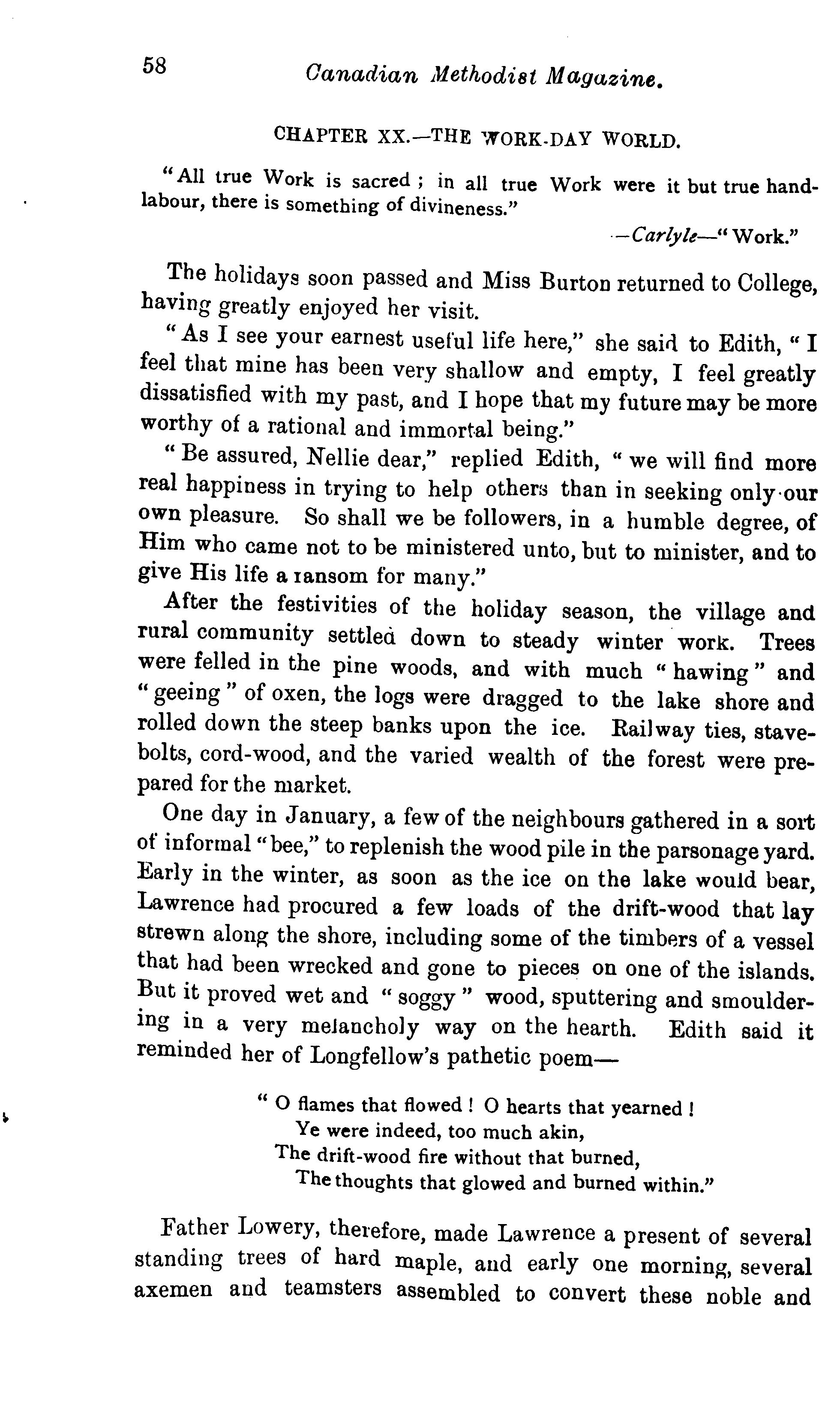 58 Canadian Methodist Magazine.

CHAPTER XX.—THE WORK-DAY WORLD.

"All true Work is sacred; in all true Work were it but true hand-labour, there is something of divineness."

—Carlyle—"Work."

The holidays soon passed and Miss Burton returned to College, having greatly enjoyed her visit.

"As I see your earnest useful life here," she said to Edith, "I feel that mine has been very shallow and empty, I feel greatly dissatisfied with my past, and I hope that my future may be more worthy of a rational and immortal being."

"Be assured, Nellie dear," replied Edith, "we will find more real happiness in trying to help others than in seeking only our own pleasure. So shall we be followers, in a humble degree, of Him who came not to be ministered unto, but to minister, and to give His life a ransom for many."

After the festivities of the holiday season, the village and rural community settled down to steady winter work. Trees were felled in the pine woods, and with much "hawing" and "geeing" of oxen, the logs were dragged to the lake shore and rolled down the steep banks upon the ice. Railway ties, stave-bolts, cord-wood, and the varied wealth of the forest were prepared for the market.

One day in January, a few of the neighbours gathered in a sort of informal "bee," to replenish the wood pile in the parsonage yard. Early in the winter, as soon as the ice on the lake would bear, Lawrence had procured a few loads of the drift-wood that lay strewn along the shore, including some of the timbers of a vessel that had been wrecked and gone to pieces on one of the islands. But it proved wet and "soggy" wood, sputtering and smouldering in a very melancholy way on the hearth. Edith said it reminded her of Longfellow's pathetic poem—

"O flames that flowed! O hearts that yearned!
Ye were indeed, too much akin,
The drift-wood fire without that burned,
The thoughts that glowed and burned within."

Father Lowery, therefore, made Lawrence a present of several standing trees of hard maple, and early one morning, several axemen and teamsters assembled to convert these noble and